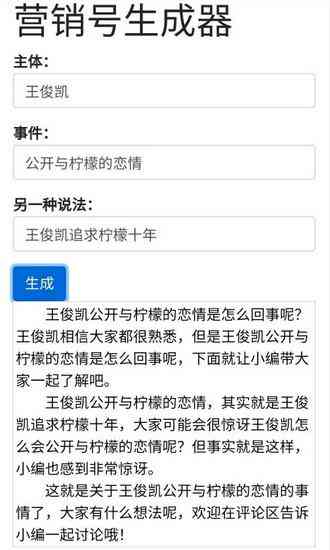 营销号生成器

主体：

王俊凯

事件：

公开与柠檬的恋情

另一种说法：

王俊凯追求柠檬十年

生成

王俊凯公开与柠檬的恋情是怎么回事呢？王俊凯相信大家都很熟悉，但是王俊凯公开与柠檬的恋情是怎么回事呢，下面就让小编带大家一起了解吧。

王俊凯公开与柠檬的恋情，其实就是王俊凯追求柠檬十年，大家可能会很惊讶王俊凯怎么会公开与柠檬的恋情呢？但事实就是这样，小编也感到非常惊讶。

这就是关于王俊凯公开与柠檬的恋情的事情了，大家有什么想法呢，欢迎在评论区告诉小编一起讨论哦！